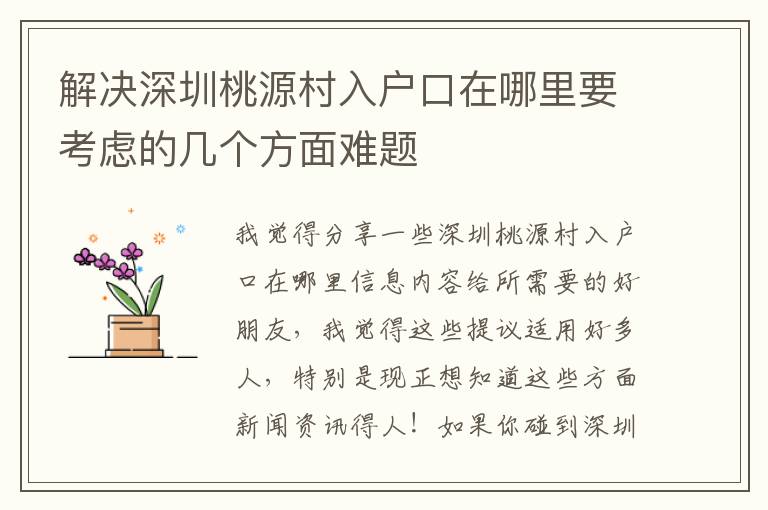 解决深圳桃源村入户口在哪里要考虑的几个方面难题

我觉得分享一些深圳桃源村入户口在哪里信息内容给所需要的好朋友，我觉得这些提议适用好多人，特别是现正想知道这些方面新闻资讯得人！如果你碰到深圳